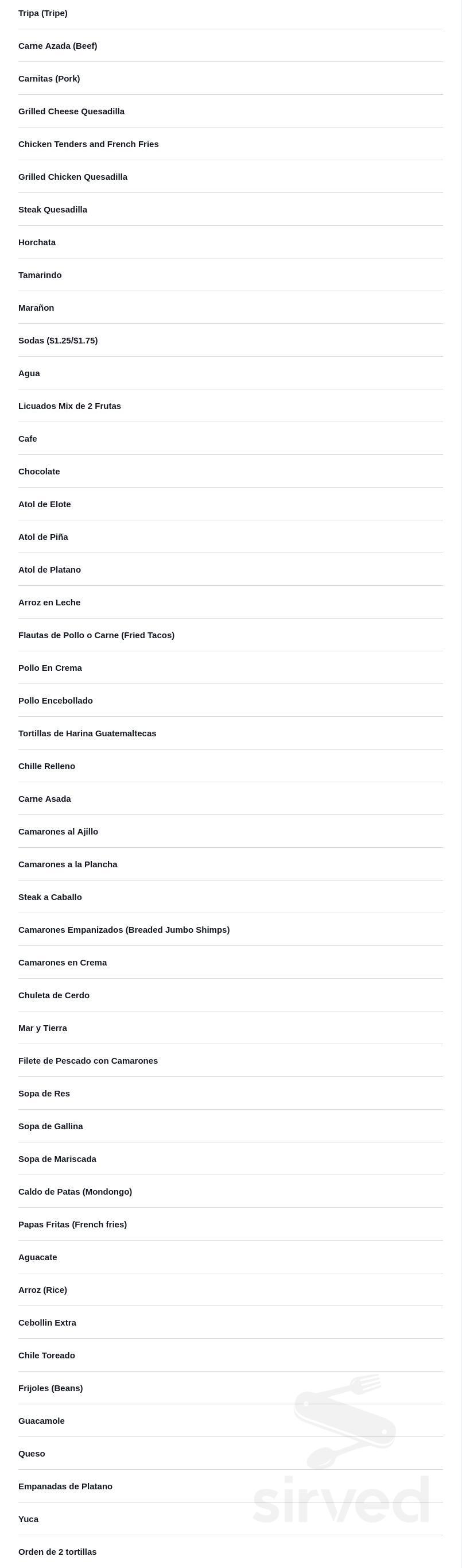 Tripa (Tripe)

Carne Azada (Beef)

Carnitas (Pork)

Grilled Cheese Quesadilla

Chicken Tenders and French Fries

Grilled Chicken Quesadilla

Steak Quesadilla

Horchata

Tamarindo

Marañon

Sodas ($1.25/$1.75)

Agua

Licuados Mix de 2 Frutas

Cafe

Chocolate

Atol de Elote

Atol de Piña

Atol de Platano

Arroz en Leche

Flautas de Pollo o Carne (Fried Tacos)

Pollo En Crema

Pollo Encebollado

Tortillas de Harina Guatemaltecas

Chille Relleno

Carne Asada

Camarones al Ajillo

Camarones a la Plancha

Steak a Caballo

Camarones Empanizados (Breaded Jumbo Shimps)

Camarones en Crema

Chuleta de Cerdo

Mar y Tierra

Filete de Pescado con Camarones

Sopa de Res

Sopa de Gallina

Sopa de Mariscada

Caldo de Patas (Mondongo)

Papas Fritas (French fries)

Aguacate

Arroz (Rice)

Cebollin Extra

Chile Toreado

Frijoles (Beans)

Guacamole

Queso

Empanadas de Platano

Yuca

Orden de 2 tortillas

sirved